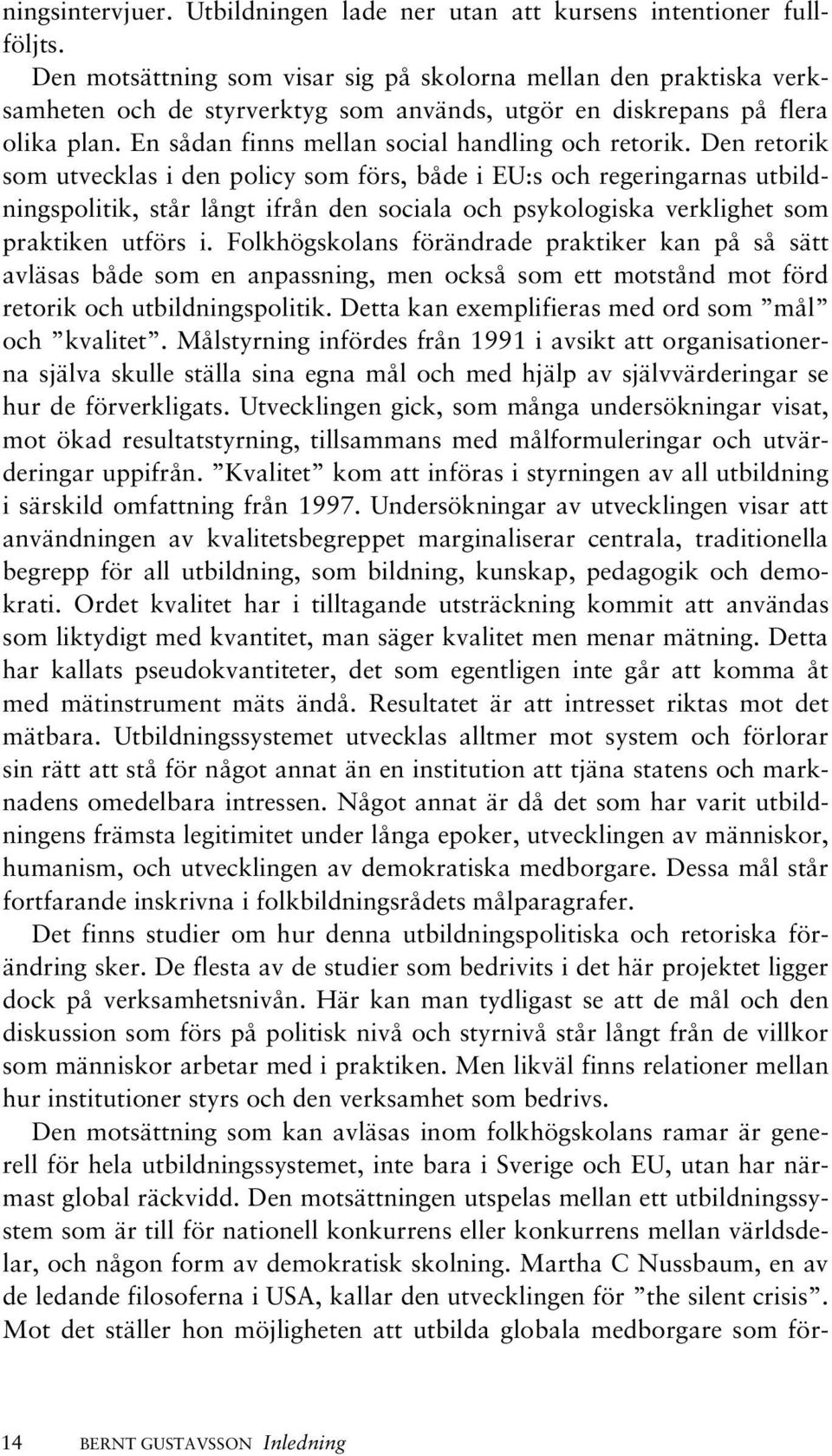 ningsintervjuer. Utbildningen lade ner utan att kursens intentioner fullföljts.

Den motsättning som visar sig på skolorna mellan den praktiska verksamheten och de styrverktyg som används, utgör en diskrepans på flera olika plan. En sådan finns mellan social handling och retorik. Den retorik som utvecklas i den policy som förs, både i EU:s och regeringarnas utbildningspolitik, står långt ifrån den sociala och psykologiska verklighet som praktiken utförs i. Folkhögskolans förändrade praktiker kan på så sätt avläsas både som en anpassning, men också som ett motstånd mot förd retorik och utbildningspolitik. Detta kan exemplifieras med ord som ”mål” och ”kvalitet”. Målstyrning infördes från 1991 i avsikt att organisationerna själva skulle ställa sina egna mål och med hjälp av självvärderingar se hur de förverkligats. Utvecklingen gick, som många undersökningar visat, mot ökad resultatstyrning, tillsammans med målformuleringar och utvärderingar uppifrån. ”Kvalitet” kom att införas i styrningen av all utbildning i särskild omfattning från 1997. Undersökningar av utvecklingen visar att användningen av kvalitetsbegreppet marginaliserar centrala, traditionella begrepp för all utbildning, som bildning, kunskap, pedagogik och demokrati. Ordet kvalitet har i tilltagande utsträckning kommit att användas som liktydigt med kvantitet, man säger kvalitet men menar mätning. Detta har kallats pseudokvantiteter, det som egentligen inte går att komma åt med mätinstrument mäts ändå. Resultatet är att intresset riktas mot det mätbara. Utbildningssystemet utvecklas alltmer mot system och förlorar sin rätt att stå för något annat än en institution att tjäna statens och marknadens omedelbara intressen. Något annat är då det som har varit utbildningens främsta legitimitet under långa epoker, utvecklingen av människor, humanism, och utvecklingen av demokratiska medborgare. Dessa mål står fortfarande inskrivna i folkbildningsrådets målparagrafer.

Det finns studier om hur denna utbildningspolitiska och retoriska förändring sker. De flesta av de studier som bedrivits i det här projektet ligger dock på verksamhetsnivån. Här kan man tydligast se att de mål och den diskussion som förs på politisk nivå och styrnivå står långt från de villkor som människor arbetar med i praktiken. Men likväl finns relationer mellan hur institutioner styrs och den verksamhet som bedrivs.

Den motsättning som kan avläsas inom folkhögskolans ramar är generell för hela utbildningssystemet, inte bara i Sverige och EU, utan har närmast global räckvidd. Den motsättningen utspelas mellan ett utbildningssystem som är till för nationell konkurrens eller konkurrens mellan världsdelar, och någon form av demokratisk skolning. Martha C Nussbaum, en av de ledande filosoferna i USA, kallar den utvecklingen för ”the silent crisis”. Mot det ställer hon möjligheten att utbilda globala medborgare som för-

14 BERNT GUSTAVSSON Inledning